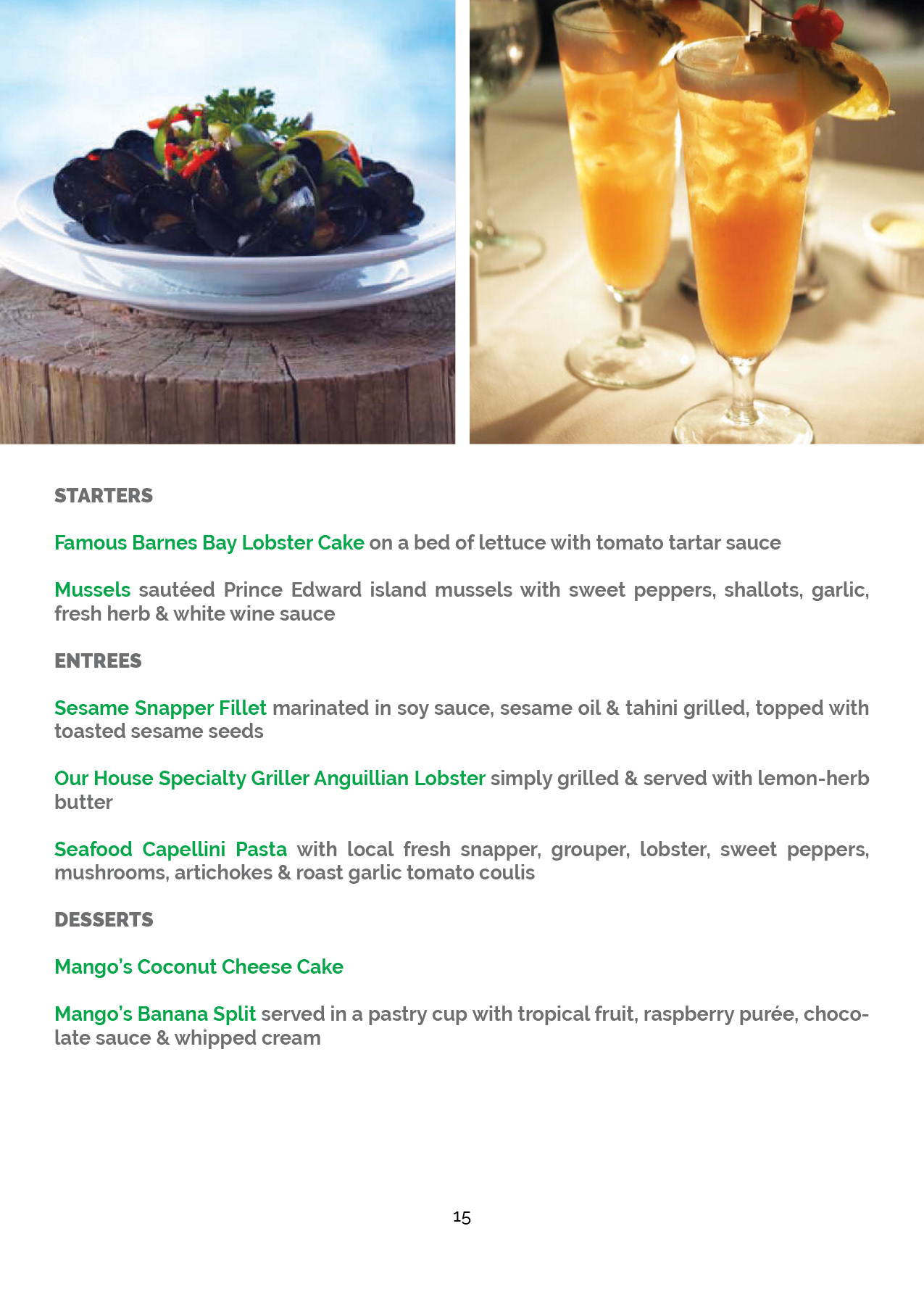 STARTERS

Famous Barnes Bay Lobster Cake on a bed of lettuce with tomato tartar sauce

Mussels sautéed Prince Edward island mussels with sweet peppers, shallots, garlic, fresh herb & white wine sauce

ENTREES

Sesame Snapper Fillet marinated in soy sauce, sesame oil & tahini grilled, topped with toasted sesame seeds

Our House Specialty Griller Anguillian Lobster simply grilled & served with lemon-herb butter

Seafood Capellini Pasta with local fresh snapper, grouper, lobster, sweet peppers, mushrooms, artichokes & roast garlic tomato coulis

DESSERTS

Mango's Coconut Cheese Cake

Mango's Banana Split served in a pastry cup with tropical fruit, raspberry purée, chocolate sauce & whipped cream

15